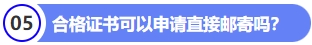 05 合格证书可以申请直接邮寄吗?